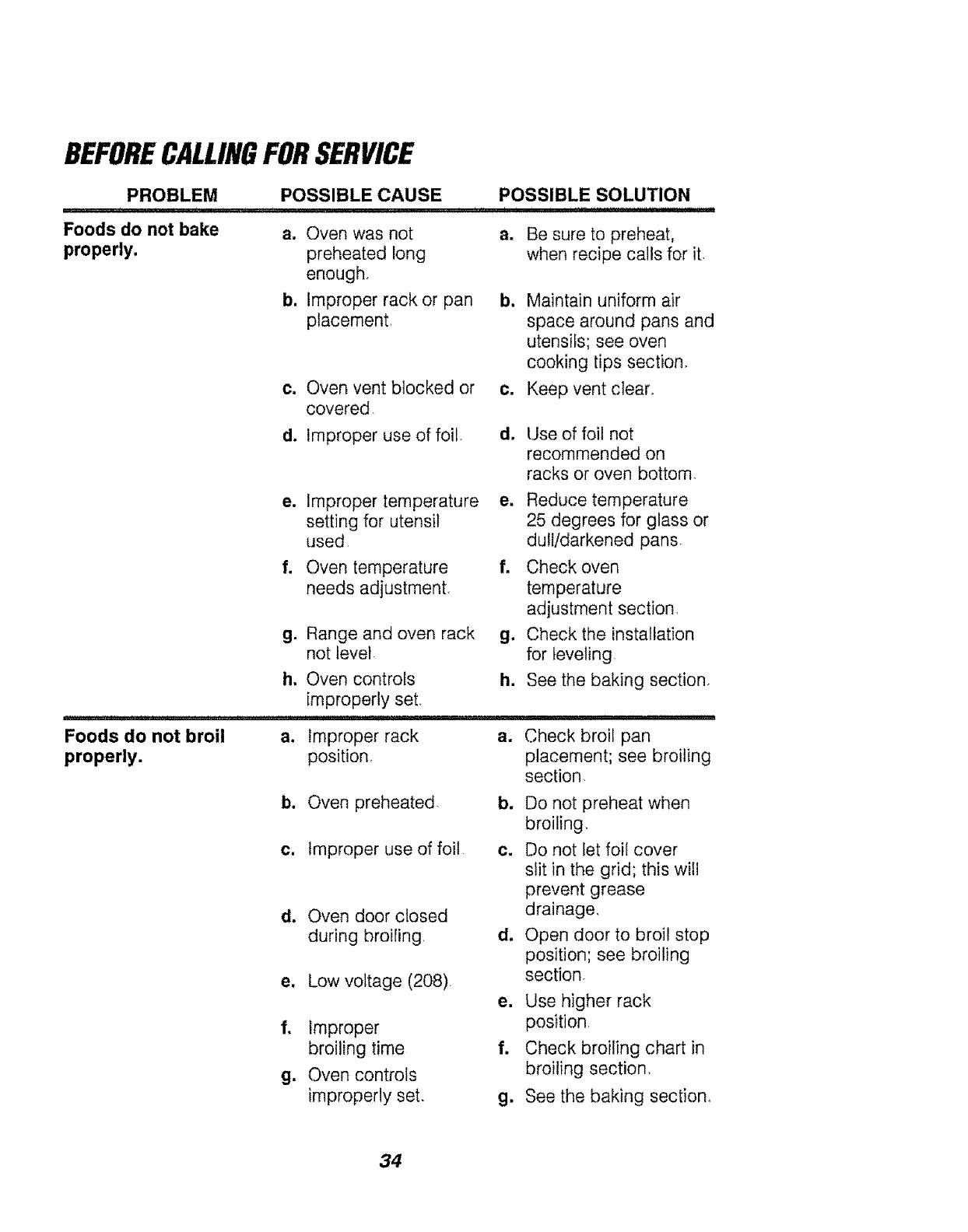 BEFORE CALLING FOR SERVICE

| PROBLEM | POSSIBLE CAUSE | POSSIBLE SOLUTION |
|---|---|---|
| Foods do not bake properly. | a. Oven was not preheated long enough. | a. Be sure to preheat, when recipe calls for it. |
| | b. Improper rack or pan placement. | b. Maintain uniform air space around pans and utensils; see oven cooking tips section. |
| | c. Oven vent blocked or covered. | c. Keep vent clear. |
| | d. Improper use of foil. | d. Use of foil not recommended on racks or oven bottom. |
| | e. Improper temperature setting for utensil used. | e. Reduce temperature 25 degrees for glass or dull/darkened pans. |
| | f. Oven temperature needs adjustment. | f. Check oven temperature adjustment section. |
| | g. Range and oven rack not level. | g. Check the installation for leveling. |
| | h. Oven controls improperly set. | h. See the baking section. |
| Foods do not broil properly. | a. Improper rack position. | a. Check broil pan placement; see broiling section. |
| | b. Oven preheated. | b. Do not preheat when broiling. |
| | c. Improper use of foil. | c. Do not let foil cover slit in the grid; this will prevent grease drainage. |
| | d. Oven door closed during broiling. | d. Open door to broil stop position; see broiling section. |
| | e. Low voltage (208). | e. Use higher rack position. |
| | f. Improper broiling time | f. Check broiling chart in broiling section. |
| | g. Oven controls improperly set. | g. See the baking section. |

34